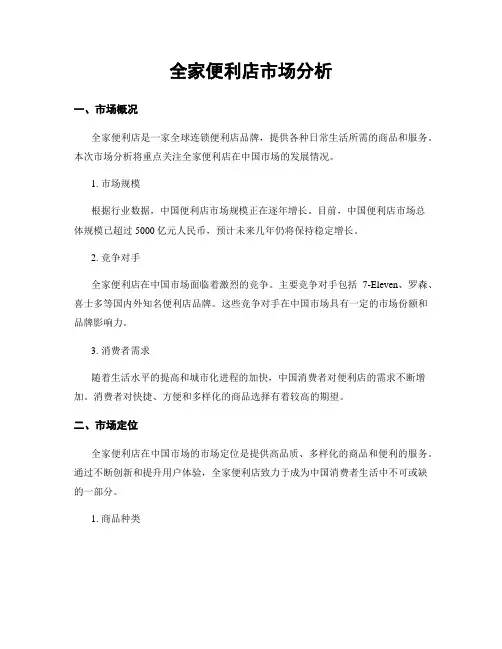 全家便利店市场分析

一、市场概况

全家便利店是一家全球连锁便利店品牌，提供各种日常生活所需的商品和服务。本次市场分析将重点关注全家便利店在中国市场的发展情况。

1. 市场规模

根据行业数据，中国便利店市场规模正在逐年增长。目前，中国便利店市场总体规模已超过 5000 亿元人民币，预计未来几年仍将保持稳定增长。

2. 竞争对手

全家便利店在中国市场面临着激烈的竞争。主要竞争对手包括 7-Eleven、罗森、喜士多等国内外知名便利店品牌。这些竞争对手在中国市场具有一定的市场份额和品牌影响力。

3. 消费者需求

随着生活水平的提高和城市化进程的加快，中国消费者对便利店的需求不断增加。消费者对快捷、方便和多样化的商品选择有着较高的期望。

二、市场定位

全家便利店在中国市场的市场定位是提供高品质、多样化的商品和便利的服务。通过不断创新和提升用户体验，全家便利店致力于成为中国消费者生活中不可或缺的一部分。

1. 商品种类